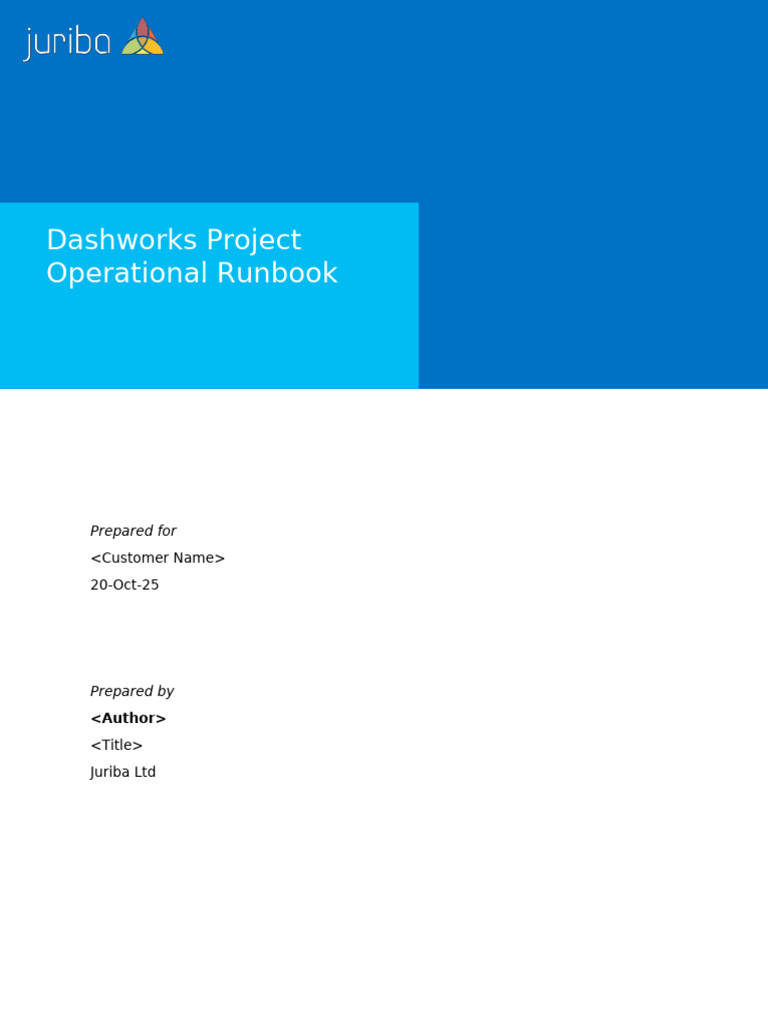 juriba

Dashworks Project Operational Runbook

Prepared for
<Customer Name>
20-Oct-25

Prepared by
<Author>
<Title>
Juriba Ltd